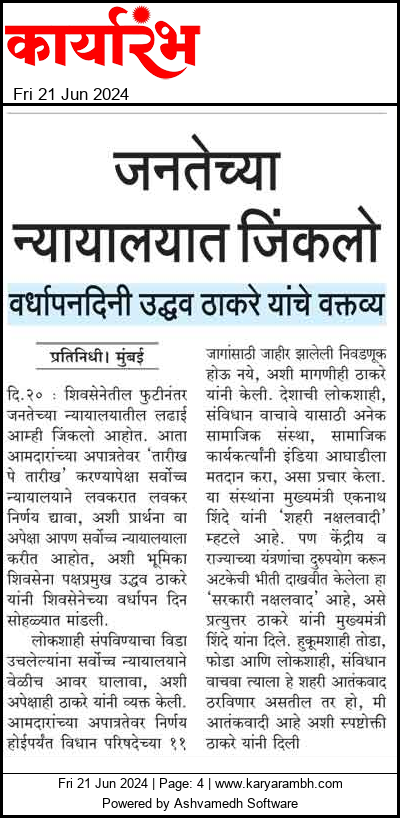 कार्यारंभ

Fri 21 Jun 2024

जनतेच्या न्यायालयात जिंकलो

वर्धापनदिनी उद्धव ठाकरे यांचे वक्तव्य

प्रतिनिधी। मुंबई

दि.२० : शिवसेनेतील फुटीनंतर जनतेच्या न्यायालयातील लढाई आम्ही जिंकलो आहोत. आता आमदारांच्या अपात्रतेवर 'तारीख पे तारीख' करण्यापेक्षा सर्वोच्च न्यायालयाने लवकरात लवकर निर्णय द्यावा, अशी प्रार्थना वा अपेक्षा आपण सर्वोच्च न्यायालयाला करीत आहोत, अशी भूमिका शिवसेना पक्षप्रमुख उद्धव ठाकरे यांनी शिवसेनेच्या वर्धापन दिन सोहळ्यात मांडली.

लोकशाही संपविण्याचा विडा उचलेल्यांना सर्वोच्च न्यायालयाने वेळीच आवर घालावा, अशी अपेक्षाही ठाकरे यांनी व्यक्त केली. आमदारांच्या अपात्रतेवर निर्णय होईपर्यंत विधान परिषदेच्या ११ जागांसाठी जाहीर झालेली निवडणूक होऊ नये, अशी मागणीही ठाकरे यांनी केली. देशाची लोकशाही, संविधान वाचावे यासाठी अनेक सामाजिक संस्था, सामाजिक कार्यकर्त्यांनी इंडिया आघाडीला मतदान करा, असा प्रचार केला. या संस्थांना मुख्यमंत्री एकनाथ शिंदे यांनी 'शहरी नक्षलवादी' म्हटले आहे. पण केंद्रीय व राज्याच्या यंत्रणांचा दुरुपयोग करून अटकेची भीती दाखवीत केलेला हा 'सरकारी नक्षलवाद' आहे, असे प्रत्युत्तर ठाकरे यांनी मुख्यमंत्री शिंदे यांना दिले. हुकूमशाही तोडा, फोडा आणि लोकशाही, संविधान वाचवा त्याला हे शहरी आतंकवाद ठरविणार असतील तर हो, मी आतंकवादी आहे अशी स्पष्टोक्ती ठाकरे यांनी दिली

Fri 21 Jun 2024 | Page: 4 | www.karyarambh.com
Powered by Ashvamedh Software